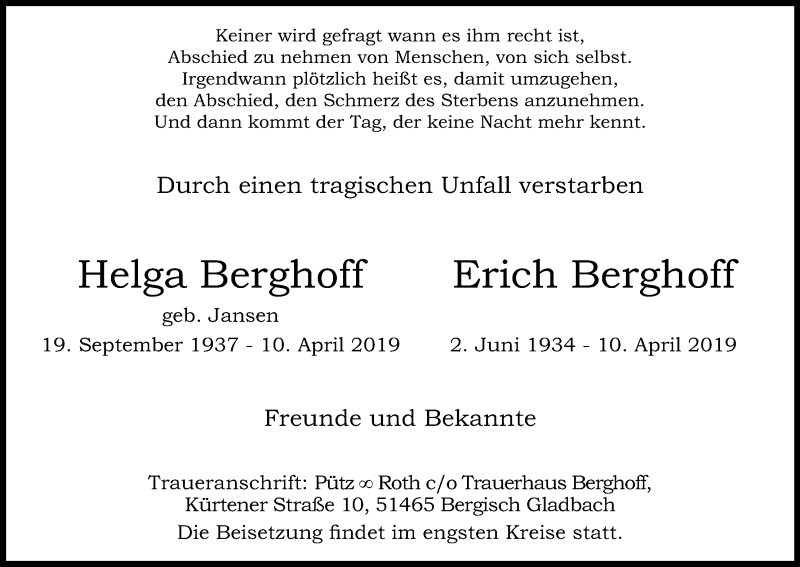 Keiner wird gefragt wann es ihm recht ist,
Abschied zu nehmen von Menschen, von sich selbst.
Irgendwann plötzlich heißt es, damit umzugehen,
den Abschied, den Schmerz des Sterbens anzunehmen.
Und dann kommt der Tag, der keine Nacht mehr kennt.

Durch einen tragischen Unfall verstarben

Helga Berghoff
geb. Jansen
19. September 1937 - 10. April 2019

Erich Berghoff
2. Juni 1934 - 10. April 2019

Freunde und Bekannte

Traueranschrift: Pütz ∞ Roth c/o Trauerhaus Berghoff,
Kürtener Straße 10, 51465 Bergisch Gladbach
Die Beisetzung findet im engsten Kreise statt.